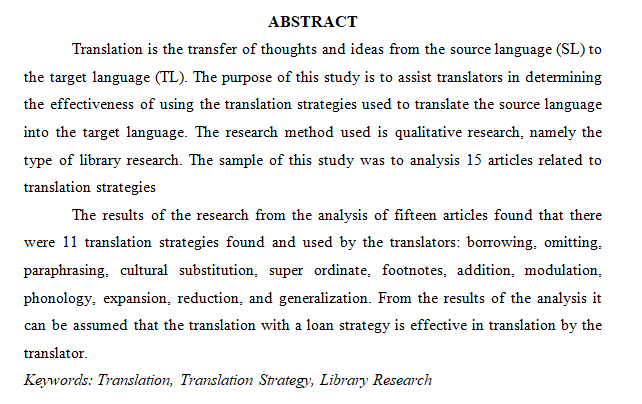 ABSTRACT

Translation is the transfer of thoughts and ideas from the source language (SL) to the target language (TL). The purpose of this study is to assist translators in determining the effectiveness of using the translation strategies used to translate the source language into the target language. The research method used is qualitative research, namely the type of library research. The sample of this study was to analysis 15 articles related to translation strategies

The results of the research from the analysis of fifteen articles found that there were 11 translation strategies found and used by the translators: borrowing, omitting, paraphrasing, cultural substitution, super ordinate, footnotes, addition, modulation, phonology, expansion, reduction, and generalization. From the results of the analysis it can be assumed that the translation with a loan strategy is effective in translation by the translator.

Keywords: Translation, Translation Strategy, Library Research